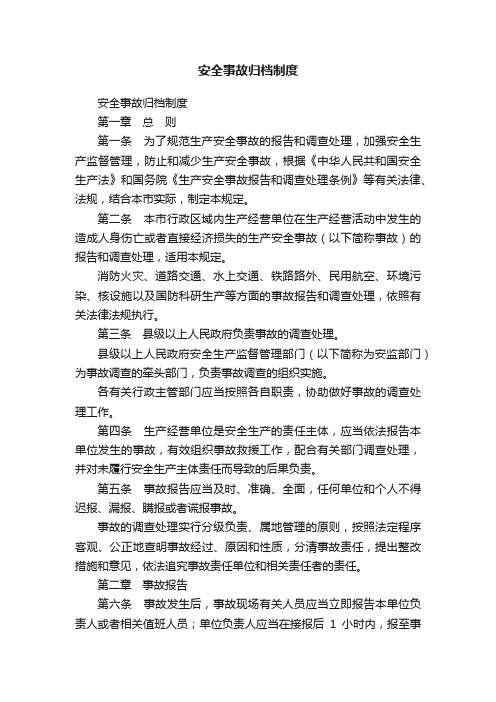 安全事故归档制度

安全事故归档制度

第一章　总　则

第一条　为了规范生产安全事故的报告和调查处理，加强安全生产监督管理，防止和减少生产安全事故，根据《中华人民共和国安全生产法》和国务院《生产安全事故报告和调查处理条例》等有关法律、法规，结合本市实际，制定本规定。

第二条　本市行政区域内生产经营单位在生产经营活动中发生的造成人身伤亡或者直接经济损失的生产安全事故（以下简称事故）的报告和调查处理，适用本规定。

消防火灾、道路交通、水上交通、铁路路外、民用航空、环境污染、核设施以及国防科研生产等方面的事故报告和调查处理，依照有关法律法规执行。

第三条　县级以上人民政府负责事故的调查处理。

县级以上人民政府安全生产监督管理部门（以下简称为安监部门）为事故调查的牵头部门，负责事故调查的组织实施。

各有关行政主管部门应当按照各自职责，协助做好事故的调查处理工作。

第四条　生产经营单位是安全生产的责任主体，应当依法报告本单位发生的事故，有效组织事故救援工作，配合有关部门调查处理，并对未履行安全生产主体责任而导致的后果负责。

第五条　事故报告应当及时、准确、全面，任何单位和个人不得迟报、漏报、瞒报或者谎报事故。

事故的调查处理实行分级负责、属地管理的原则，按照法定程序客观、公正地查明事故经过、原因和性质，分清事故责任，提出整改措施和意见，依法追究事故责任单位和相关责任者的责任。

第二章　事故报告

第六条　事故发生后，事故现场有关人员应当立即报告本单位负责人或者相关值班人员；单位负责人应当在接报后 1 小时内，报至事